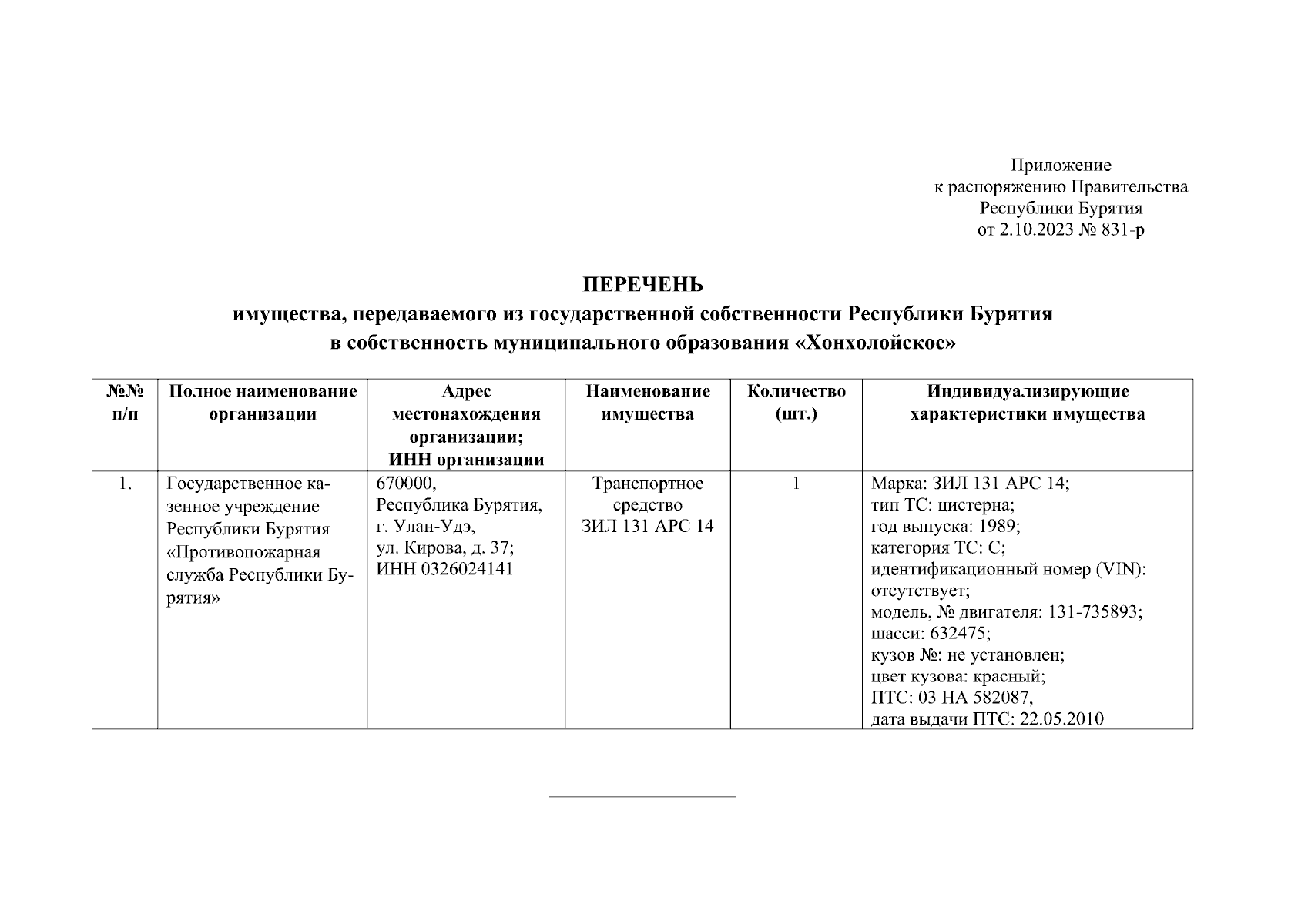 Приложение
к распоряжению Правительства
Республики Бурятия
от 2.10.2023 № 831-р

ПЕРЕЧЕНЬ
имущества, передаваемого из государственной собственности Республики Бурятия
в собственность муниципального образования «Хонхолойское»

| №№ п/п | Полное наименование организации | Адрес местонахождения организации; ИНН организации | Наименование имущества | Количество (шт.) | Индивидуализирующие характеристики имущества |
|---|---|---|---|---|---|
| 1. | Государственное казенное учреждение Республики Бурятия «Противопожарная служба Республики Бурятия» | 670000, Республика Бурятия, г. Улан-Удэ, ул. Кирова, д. 37; ИНН 0326024141 | Транспортное средство ЗИЛ 131 АРС 14 | 1 | Марка: ЗИЛ 131 АРС 14; тип ТС: цистерна; год выпуска: 1989; категория ТС: С; идентификационный номер (VIN): отсутствует; модель, № двигателя: 131-735893; шасси: 632475; кузов №: не установлен; цвет кузова: красный; ПТС: 03 НА 582087, дата выдачи ПТС: 22.05.2010 |